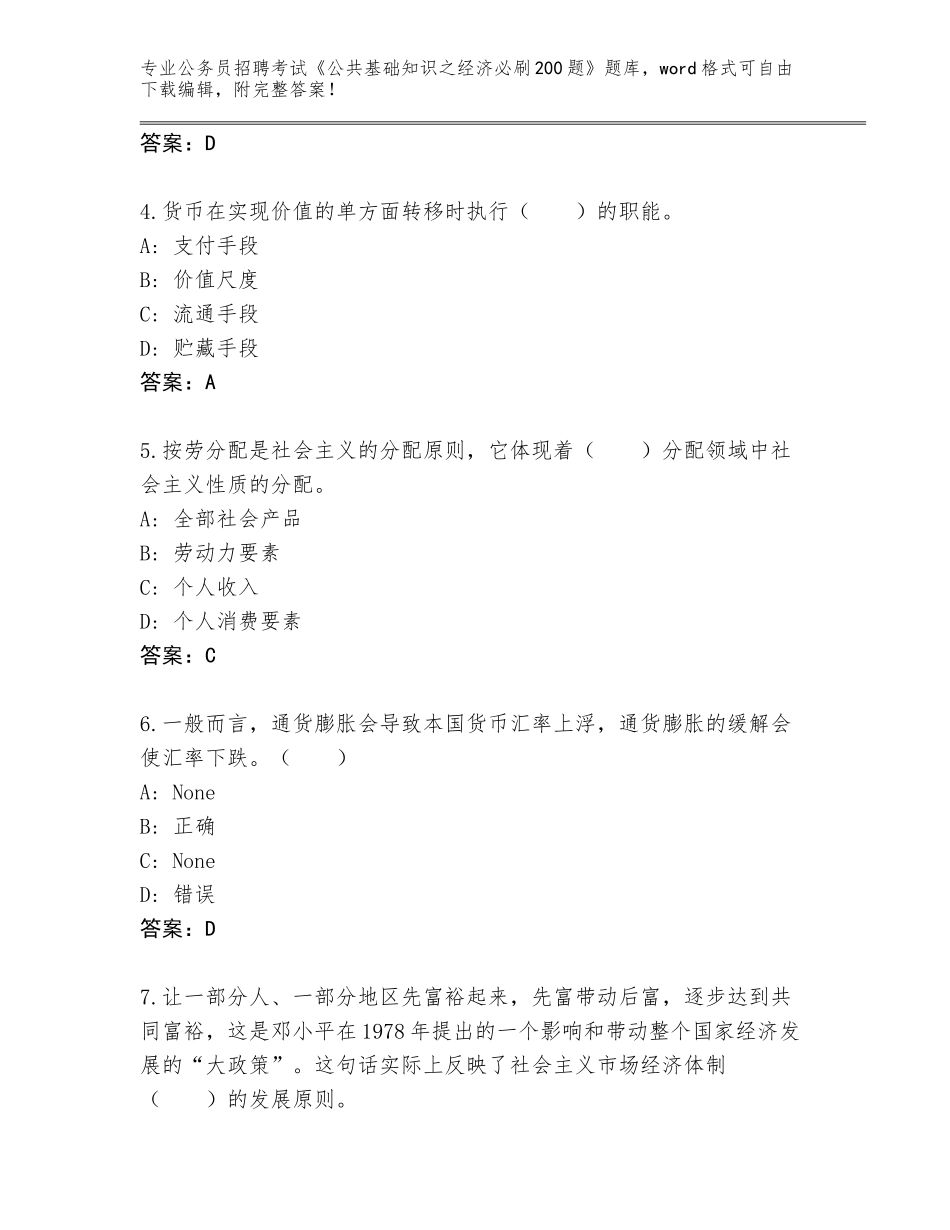 专业公务员招聘考试《公共基础知识之经济必刷200题》题库，word格式可自由下载编辑，附完整答案！

答案：D

4.货币在实现价值的单方面转移时执行（　　）的职能。
A：支付手段
B：价值尺度
C：流通手段
D：贮藏手段
答案：A

5.按劳分配是社会主义的分配原则，它体现着（　　）分配领域中社会主义性质的分配。
A：全部社会产品
B：劳动力要素
C：个人收入
D：个人消费要素
答案：C

6.一般而言，通货膨胀会导致本国货币汇率上浮，通货膨胀的缓解会使汇率下跌。（　　）
A：None
B：正确
C：None
D：错误
答案：D

7.让一部分人、一部分地区先富裕起来，先富带动后富，逐步达到共同富裕，这是邓小平在1978年提出的一个影响和带动整个国家经济发展的“大政策”。这句话实际上反映了社会主义市场经济体制（　　）的发展原则。